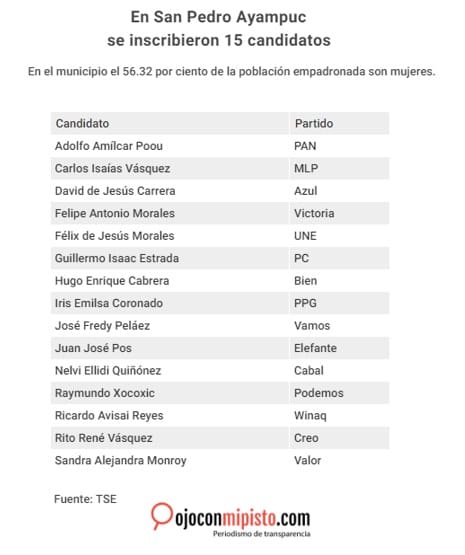 En San Pedro Ayampuc
se inscribieron 15 candidatos

En el municipio el 56.32 por ciento de la población empadronada son mujeres.

| Candidato | Partido |
|---|---|
| Adolfo Amílcar Poou | PAN |
| Carlos Isaías Vásquez | MLP |
| David de Jesús Carrera | Azul |
| Felipe Antonio Morales | Victoria |
| Félix de Jesús Morales | UNE |
| Guillermo Isaac Estrada | PC |
| Hugo Enrique Cabrera | Bien |
| Iris Emilsa Coronado | PPG |
| José Fredy Peláez | Vamos |
| Juan José Pos | Elefante |
| Nelvi Ellidi Quiñónez | Cabal |
| Raymundo Xocoxic | Podemos |
| Ricardo Avisai Reyes | Winaq |
| Rito René Vásquez | Creo |
| Sandra Alejandra Monroy | Valor |

Fuente: TSE

ojoconmipisto.com
Periodismo de transparencia